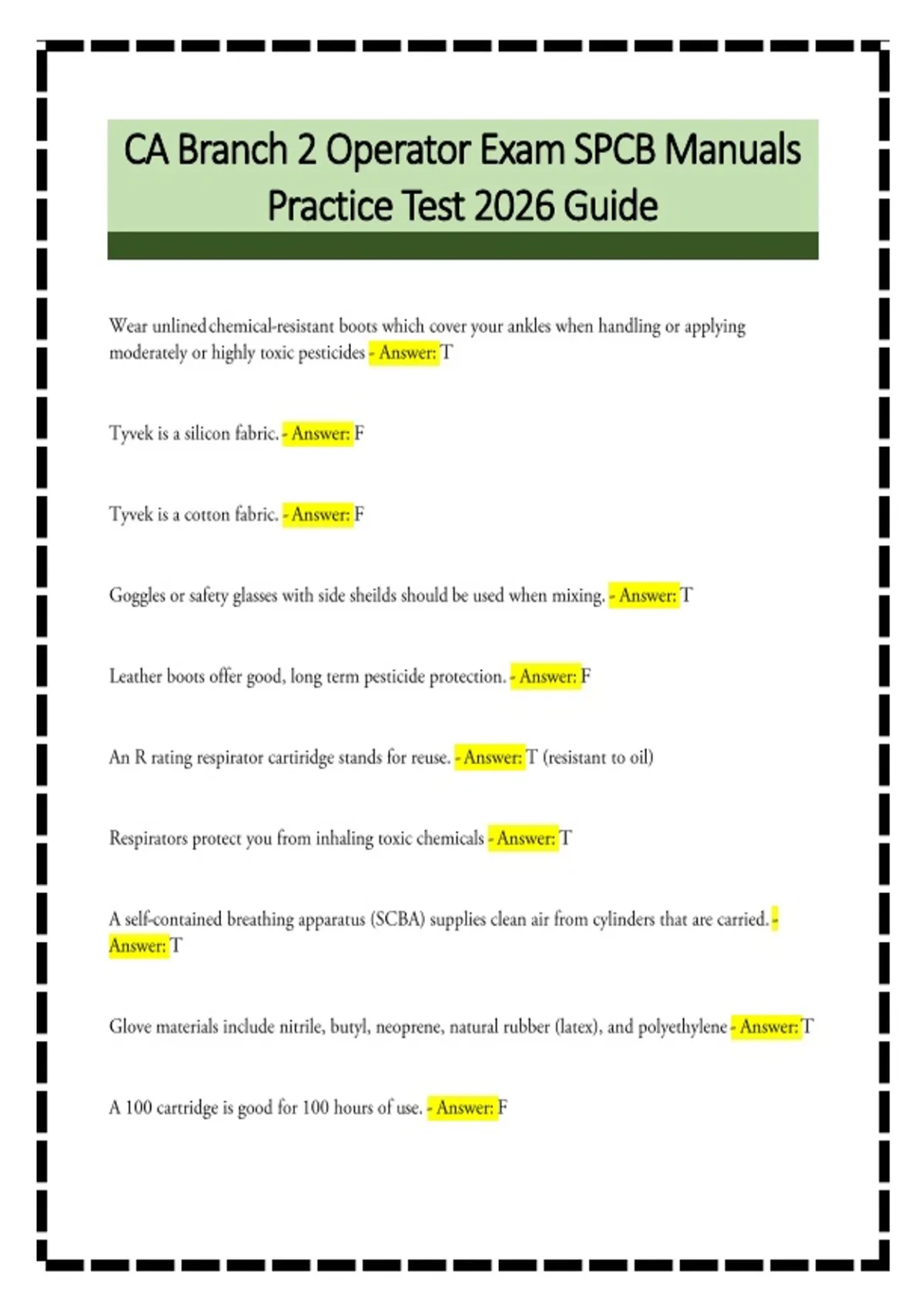 CA Branch 2 Operator Exam SPCB Manuals Practice Test 2026 Guide

Wear unlined chemical-resistant boots which cover your ankles when handling or applying moderately or highly toxic pesticides - Answer: T

Tyvek is a silicon fabric. - Answer: F

Tyvek is a cotton fabric. - Answer: F

Goggles or safety glasses with side sheilds should be used when mixing. - Answer: T

Leather boots offer good, long term pesticide protection. - Answer: F

An R rating respirator cartiridge stands for reuse. - Answer: T (resistant to oil)

Respirators protect you from inhaling toxic chemicals - Answer: T

A self-contained breathing apparatus (SCBA) supplies clean air from cylinders that are carried. - Answer: T

Glove materials include nitrile, butyl, neoprene, natural rubber (latex), and polyethylene - Answer: T

A 100 cartridge is good for 100 hours of use. - Answer: F